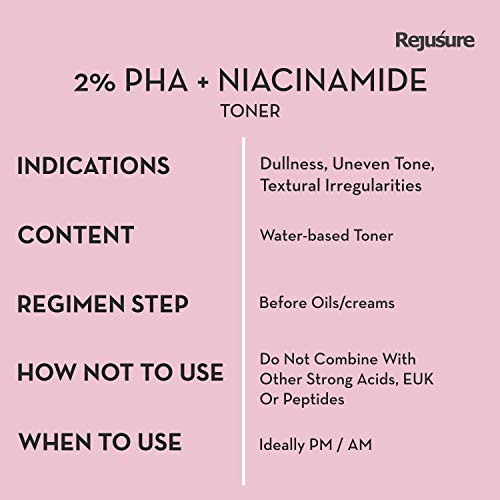 Rejuśure

2% PHA + NIACINAMIDE
TONER

| | |
|---|---|
| INDICATIONS | Dullness, Uneven Tone, Textural Irregularities |
| CONTENT | Water-based Toner |
| REGIMEN STEP | Before Oils/creams |
| HOW NOT TO USE | Do Not Combine With Other Strong Acids, EUK Or Peptides |
| WHEN TO USE | Ideally PM / AM |